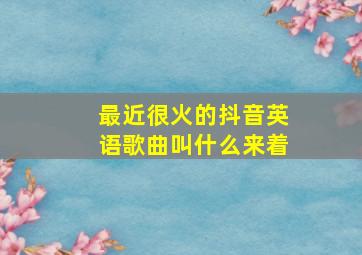 最近很火的抖音英语歌曲叫什么来着